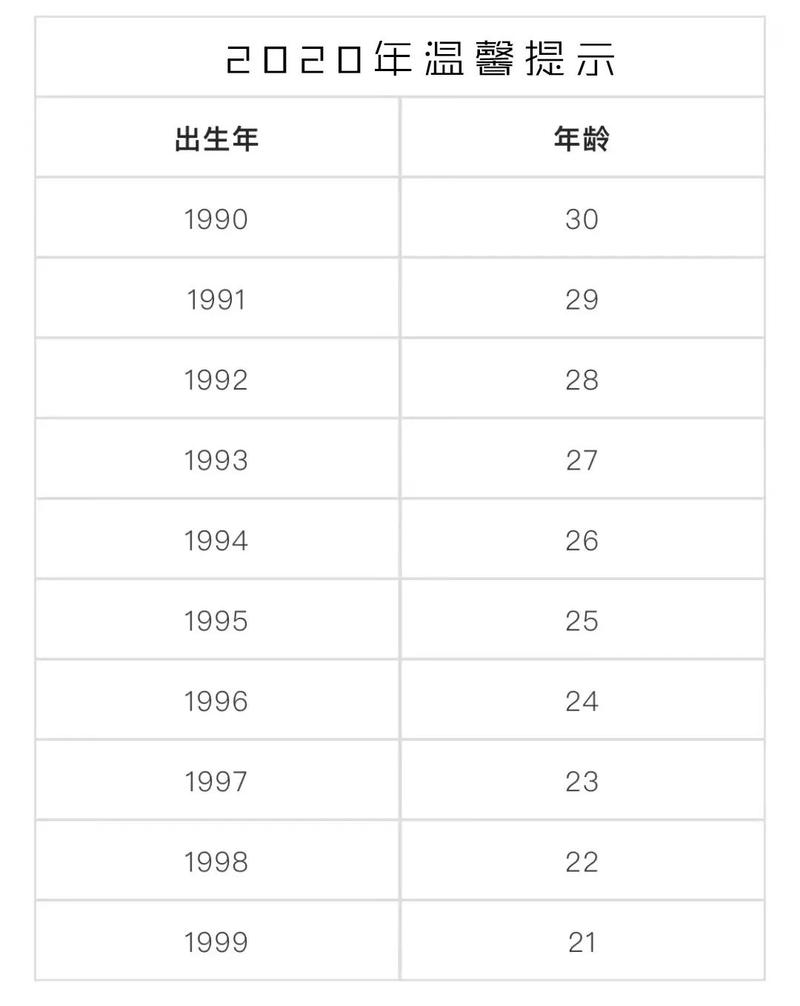 2020年温馨提示

| 出生年 | 年龄 |
|---|---|
| 1990 | 30 |
| 1991 | 29 |
| 1992 | 28 |
| 1993 | 27 |
| 1994 | 26 |
| 1995 | 25 |
| 1996 | 24 |
| 1997 | 23 |
| 1998 | 22 |
| 1999 | 21 |